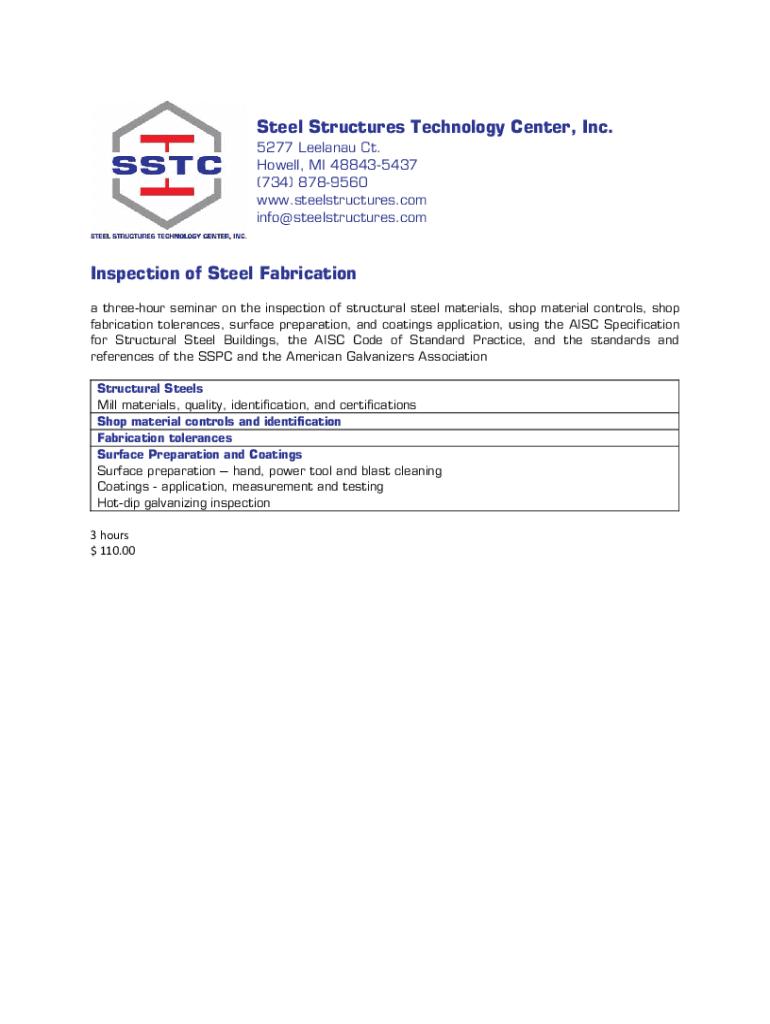 SSTC

STEEL STRUCTURES TECHNOLOGY CENTER, INC.

Steel Structures Technology Center, Inc.
5277 Leelanau Ct.
Howell, MI 48843-5437
(734) 878-9560
www.steelstructures.com
info@steelstructures.com

Inspection of Steel Fabrication

a three-hour seminar on the inspection of structural steel materials, shop material controls, shop fabrication tolerances, surface preparation, and coatings application, using the AISC Specification for Structural Steel Buildings, the AISC Code of Standard Practice, and the standards and references of the SSPC and the American Galvanizers Association

| Structural Steels<br>Mill materials, quality, identification, and certifications |
|---|
| Shop material controls and identification |
| Fabrication tolerances |
| Surface Preparation and Coatings<br>Surface preparation – hand, power tool and blast cleaning<br>Coatings - application, measurement and testing<br>Hot-dip galvanizing inspection |

3 hours
$ 110.00